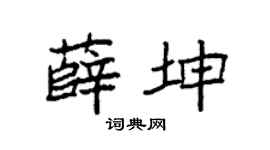 薛坤

词典网